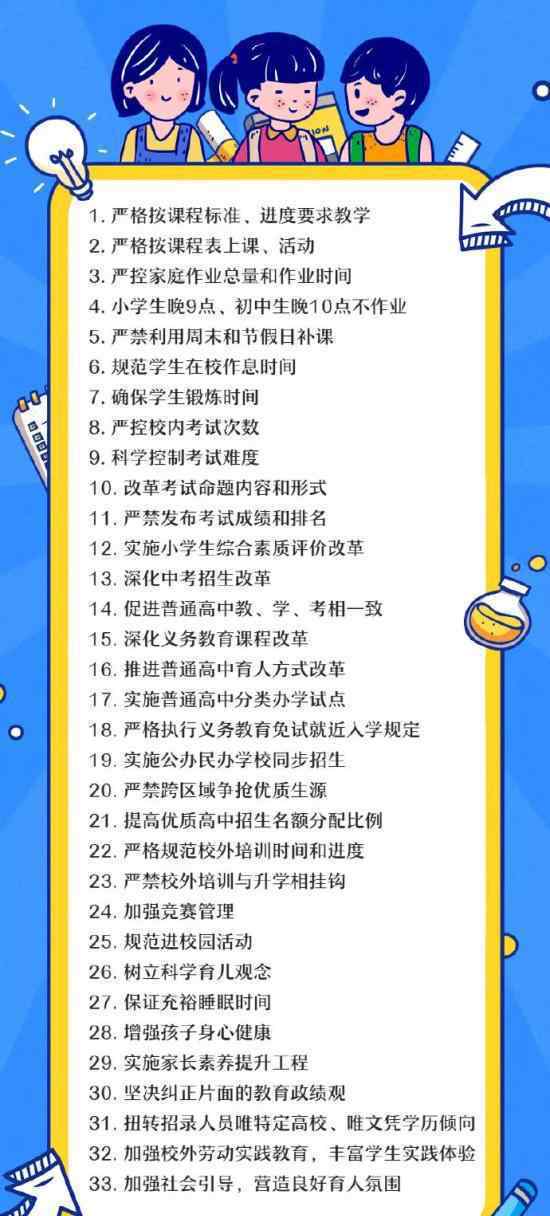 1. 严格按课程标准、进度要求教学
2. 严格按课程表上课、活动
3. 严控家庭作业总量和作业时间
4. 小学生晚9点、初中生晚10点不作业
5. 严禁利用周末和节假日补课
6. 规范学生在校作息时间
7. 确保学生锻炼时间
8. 严控校内考试次数
9. 科学控制考试难度
10. 改革考试命题内容和形式
11. 严禁发布考试成绩和排名
12. 实施小学生综合素质评价改革
13. 深化中考招生改革
14. 促进普通高中教、学、考相一致
15. 深化义务教育课程改革
16. 推进普通高中育人方式改革
17. 实施普通高中分类办学试点
18. 严格执行义务教育免试就近入学规定
19. 实施公办民办学校同步招生
20. 严禁跨区域争抢优质生源
21. 提高优质高中招生名额分配比例
22. 严格规范校外培训时间和进度
23. 严禁校外培训与升学相挂钩
24. 加强竞赛管理
25. 规范进校园活动
26. 树立科学育儿观念
27. 保证充裕睡眠时间
28. 增强孩子身心健康
29. 实施家长素养提升工程
30. 坚决纠正片面的教育政绩观
31. 扭转招录人员唯特定高校、唯文凭学历倾向
32. 加强校外劳动实践教育，丰富学生实践体验
33. 加强社会引导，营造良好育人氛围